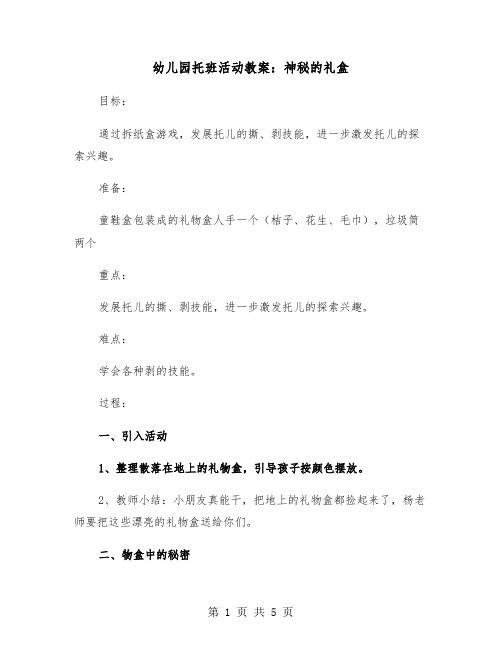 幼儿园托班活动教案：神秘的礼盒

目标：

通过拆纸盒游戏，发展托儿的撕、剥技能，进一步激发托儿的探索兴趣。

准备：

童鞋盒包装成的礼物盒人手一个（桔子、花生、毛巾），垃圾筒两个

重点：

发展托儿的撕、剥技能，进一步激发托儿的探索兴趣。

难点：

学会各种剥的技能。

过程：

一、引入活动

1、整理散落在地上的礼物盒，引导孩子按颜色摆放。

2、教师小结：小朋友真能干，把地上的礼物盒都捡起来了，杨老师要把这些漂亮的礼物盒送给你们。

二、物盒中的秘密

第 1 页 共 5 页